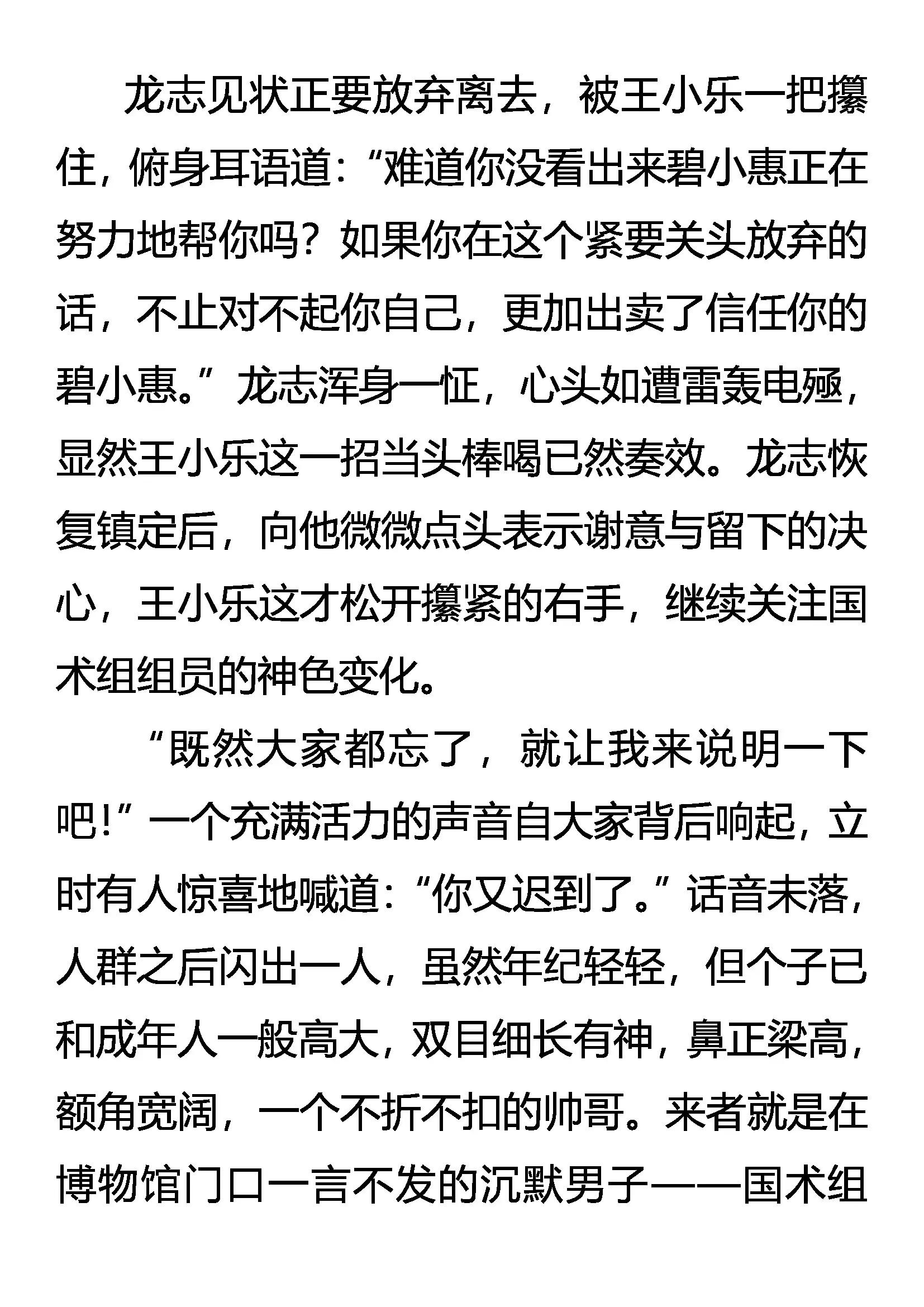 龙志见状正要放弃离去，被王小乐一把攥住，俯身耳语道：“难道你没看出来碧小惠正在努力地帮你吗？如果你在这个紧要关头放弃的话，不止对不起你自己，更加出卖了信任你的碧小惠。”龙志浑身一怔，心头如遭雷轰电殛，显然王小乐这一招当头棒喝已然奏效。龙志恢复镇定后，向他微微点头表示谢意与留下的决心，王小乐这才松开攥紧的右手，继续关注国术组组员的神色变化。

“既然大家都忘了，就让我来说明一下吧！”一个充满活力的声音自大家背后响起，立时有人惊喜地喊道：“你又迟到了。”话音未落，人群之后闪出一人，虽然年纪轻轻，但个子已和成年人一般高大，双目细长有神，鼻正梁高，额角宽阔，一个不折不扣的帅哥。来者就是在博物馆门口一言不发的沉默男子——国术组